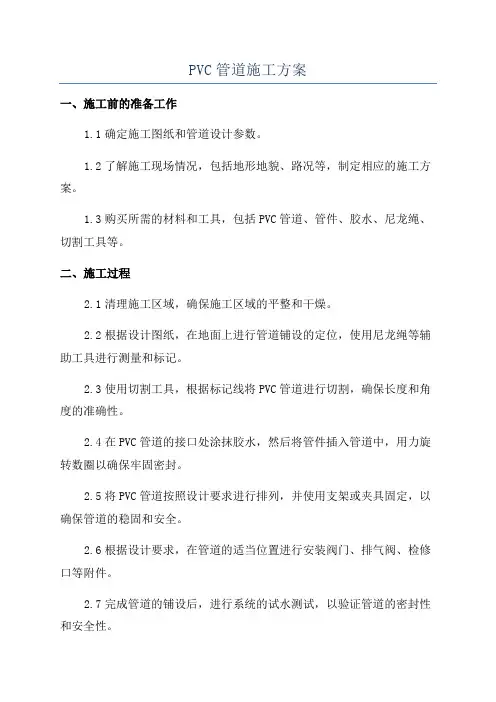 PVC 管道施工方案

一、施工前的准备工作

1.1 确定施工图纸和管道设计参数。

1.2 了解施工现场情况，包括地形地貌、路况等，制定相应的施工方案。

1.3 购买所需的材料和工具，包括 PVC 管道、管件、胶水、尼龙绳、切割工具等。

二、施工过程

2.1 清理施工区域，确保施工区域的平整和干燥。

2.2 根据设计图纸，在地面上进行管道铺设的定位，使用尼龙绳等辅助工具进行测量和标记。

2.3 使用切割工具，根据标记线将 PVC 管道进行切割，确保长度和角度的准确性。

2.4 在 PVC 管道的接口处涂抹胶水，然后将管件插入管道中，用力旋转数圈以确保牢固密封。

2.5 将 PVC 管道按照设计要求进行排列，并使用支架或夹具固定，以确保管道的稳固和安全。

2.6 根据设计要求，在管道的适当位置进行安装阀门、排气阀、检修口等附件。

2.7 完成管道的铺设后，进行系统的试水测试，以验证管道的密封性和安全性。